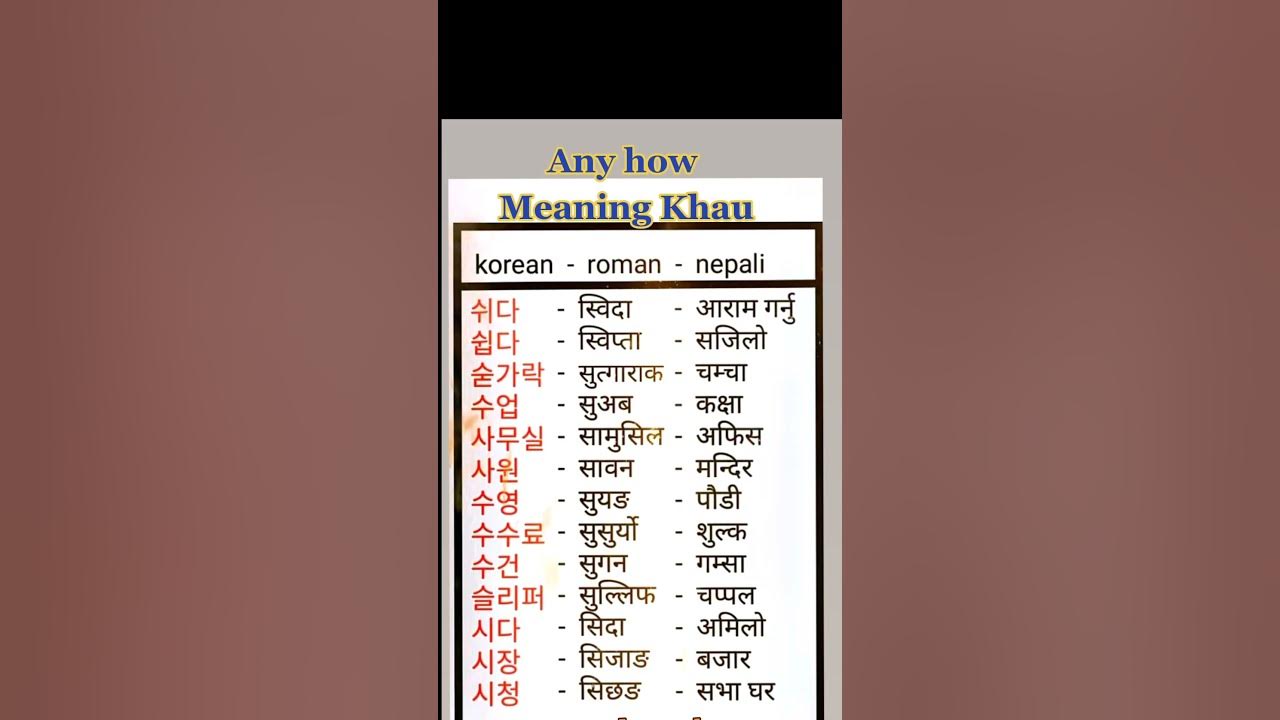 Any how
Meaning Khau

korean - roman - nepali

쉬다 - स्विदा - आराम गर्नु
쉽다 - स्विप्ता - सजिलो
숟가락 - सुत्गाराक - चम्चा
수업 - सुअब - कक्षा
사무실 - सामुसिल - अफिस
사원 - सावन - मन्दिर
수영 - सुयङ - पौडी
수수료 - सुसुर्यो - शुल्क
수건 - सुगन - गम्सा
슬리퍼 - सुल्लिफ - चप्पल
시다 - सिदा - अमिलो
시장 - सिजाङ - बजार
시청 - सिछङ - सभा घर